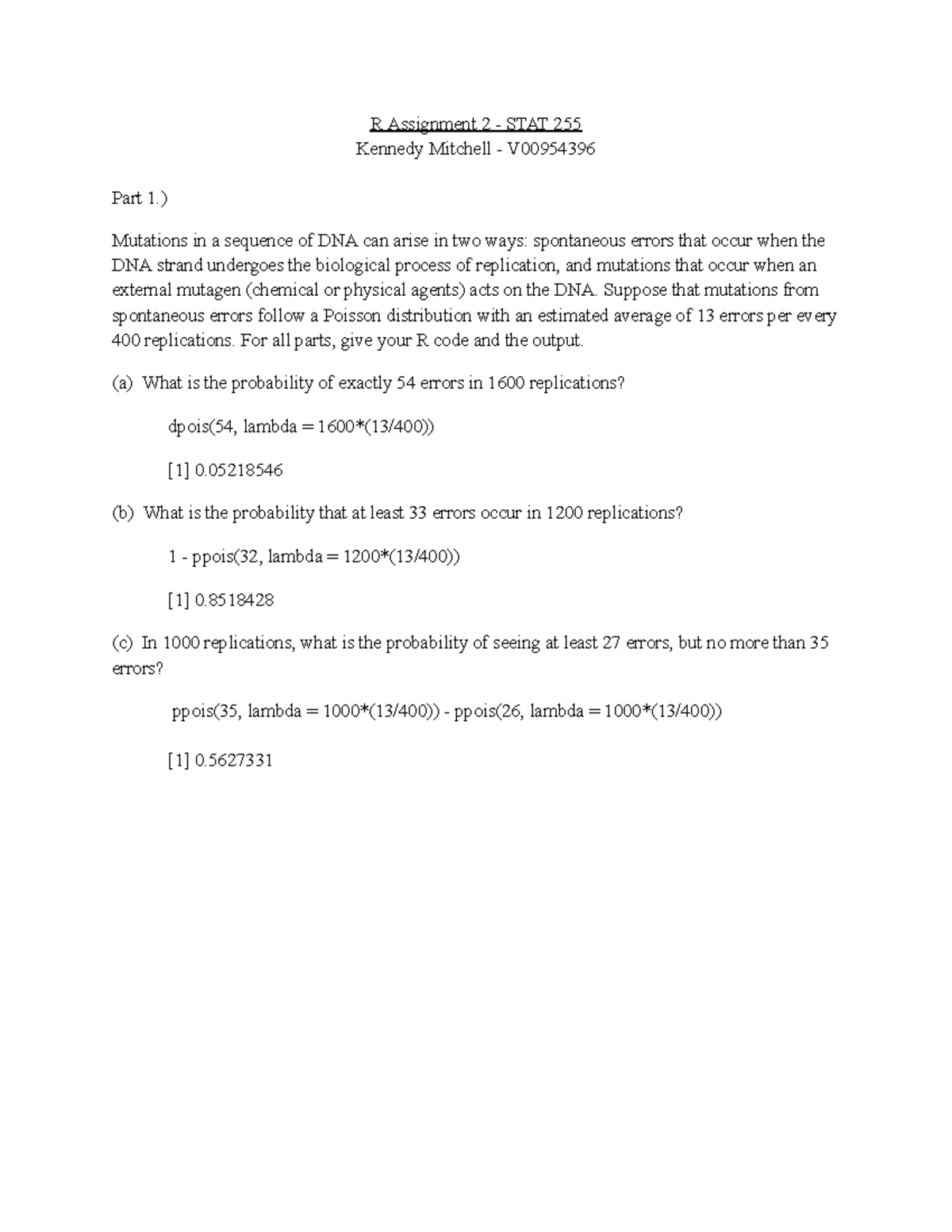 R Assignment 2 - STAT 255
Kennedy Mitchell - V00954396

Part 1.)

Mutations in a sequence of DNA can arise in two ways: spontaneous errors that occur when the DNA strand undergoes the biological process of replication, and mutations that occur when an external mutagen (chemical or physical agents) acts on the DNA. Suppose that mutations from spontaneous errors follow a Poisson distribution with an estimated average of 13 errors per every 400 replications. For all parts, give your R code and the output.

(a) What is the probability of exactly 54 errors in 1600 replications?

dpois(54, lambda = 1600*(13/400))

[1] 0.05218546

(b) What is the probability that at least 33 errors occur in 1200 replications?

1 - ppois(32, lambda = 1200*(13/400))

[1] 0.8518428

(c) In 1000 replications, what is the probability of seeing at least 27 errors, but no more than 35 errors?

ppois(35, lambda = 1000*(13/400)) - ppois(26, lambda = 1000*(13/400))

[1] 0.5627331